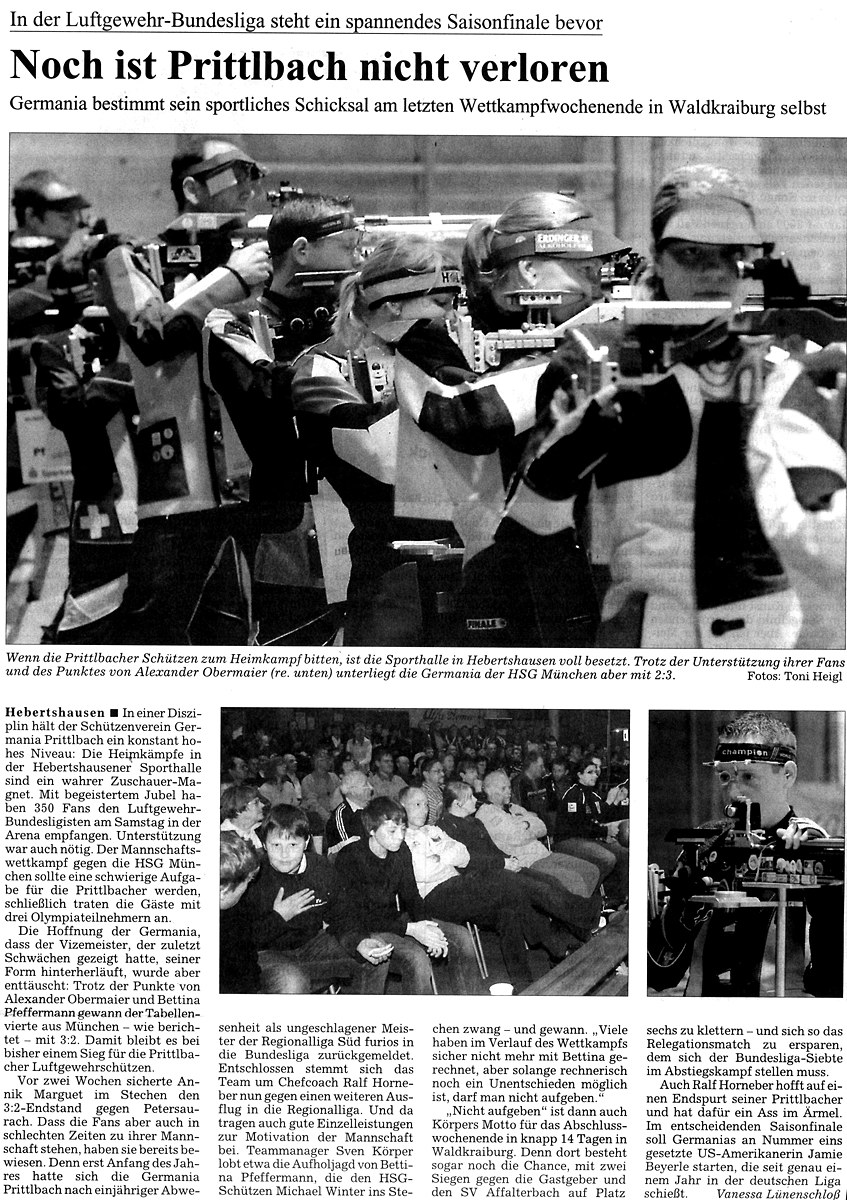 In der Luftgewehr-Bundesliga steht ein spannendes Saisonfinale bevor

Noch ist Prittlbach nicht verloren

Germania bestimmt sein sportliches Schicksal am letzten Wettkampfwochenende in Waldkraiburg selbst

Wenn die Prittlbacher Schützen zum Heimkampf bitten, ist die Sporthalle in Hebertshausen voll besetzt. Trotz der Unterstützung ihrer Fans und des Punktes von Alexander Obermaier (re. unten) unterliegt die Germania der HSG München aber mit 2:3. Fotos: Toni Heigl

Hebertshausen ■ In einer Disziplin hält der Schützenverein Germania Prittlbach ein konstant hohes Niveau: Die Heimkämpfe in der Hebertshausener Sporthalle sind ein wahrer Zuschauer-Magnet. Mit begeistertem Jubel haben 350 Fans den Luftgewehr-Bundesligisten am Samstag in der Arena empfangen. Unterstützung war auch nötig. Der Mannschaftswettkampf gegen die HSG München sollte eine schwierige Aufgabe für die Prittlbacher werden, schließlich traten die Gäste mit drei Olympiateilnehmern an.

Die Hoffnung der Germania, dass der Vizemeister, der zuletzt Schwächen gezeigt hatte, seiner Form hinterherläuft, wurde aber enttäuscht: Trotz der Punkte von Alexander Obermaier und Bettina Pfeffermann gewann der Tabellenvierte aus München – wie berichtet – mit 3:2. Damit bleibt es bei bisher einem Sieg für die Prittlbacher Luftgewehrschützen.

Vor zwei Wochen sicherte Annik Marguet im Stechen den 3:2-Endstand gegen Petersaurach. Dass die Fans aber auch in schlechten Zeiten zu ihrer Mannschaft stehen, haben sie bereits bewiesen. Denn erst Anfang des Jahres hatte sich die Germania Prittlbach nach einjähriger Abwesenheit als ungeschlagener Meister der Regionalliga Süd furios in die Bundesliga zurückgemeldet. Entschlossen stemmt sich das Team um Chefcoach Ralf Horneber nun gegen einen weiteren Ausflug in die Regionalliga. Und da tragen auch gute Einzelleistungen zur Motivation der Mannschaft bei. Teammanager Sven Körper lobt etwa die Aufholjagd von Bettina Pfeffermann, die den HSG-Schützen Michael Winter ins Stechen zwang – und gewann. „Viele haben im Verlauf des Wettkampfs sicher nicht mehr mit Bettina gerechnet, aber solange rechnerisch noch ein Unentschieden möglich ist, darf man nicht aufgeben."

„Nicht aufgeben" ist dann auch Körpers Motto für das Abschlusswochenende in knapp 14 Tagen in Waldkraiburg. Denn dort besteht sogar noch die Chance, mit zwei Siegen gegen die Gastgeber und den SV Affalterbach auf Platz sechs zu klettern – und sich so das Relegationsmatch zu ersparen, dem sich der Bundesliga-Siebte im Abstiegskampf stellen muss.

Auch Ralf Horneber hofft auf einen Endspurt seiner Prittlbacher und hat dafür ein Ass im Ärmel. Im entscheidenden Saisonfinale soll Germanias an Nummer eins gesetzte US-Amerikanerin Jamie Beyerle starten, die seit genau einem Jahr in der deutschen Liga schießt. Vanessa Lünenschloß